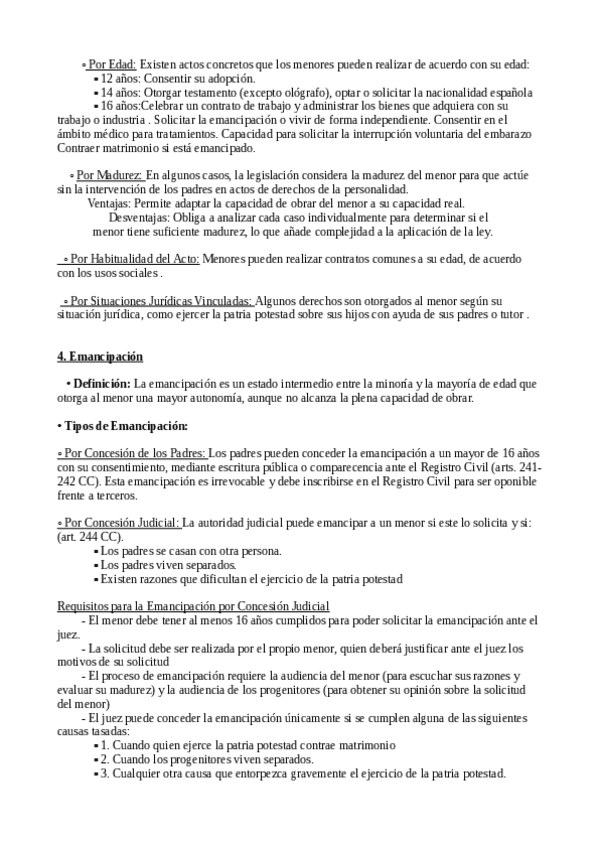 ◦ Por Edad: Existen actos concretos que los menores pueden realizar de acuerdo con su edad:
▪ 12 años: Consentir su adopción.
▪ 14 años: Otorgar testamento (excepto ológrafo), optar o solicitar la nacionalidad española
▪ 16 años:Celebrar un contrato de trabajo y administrar los bienes que adquiera con su trabajo o industria . Solicitar la emancipación o vivir de forma independiente. Consentir en el ámbito médico para tratamientos. Capacidad para solicitar la interrupción voluntaria del embarazo Contraer matrimonio si está emancipado.

◦ Por Madurez: En algunos casos, la legislación considera la madurez del menor para que actúe sin la intervención de los padres en actos de derechos de la personalidad.
Ventajas: Permite adaptar la capacidad de obrar del menor a su capacidad real.
Desventajas: Obliga a analizar cada caso individualmente para determinar si el menor tiene suficiente madurez, lo que añade complejidad a la aplicación de la ley.

◦ Por Habitualidad del Acto: Menores pueden realizar contratos comunes a su edad, de acuerdo con los usos sociales .

◦ Por Situaciones Jurídicas Vinculadas: Algunos derechos son otorgados al menor según su situación jurídica, como ejercer la patria potestad sobre sus hijos con ayuda de sus padres o tutor .

4. Emancipación

• Definición: La emancipación es un estado intermedio entre la minoría y la mayoría de edad que otorga al menor una mayor autonomía, aunque no alcanza la plena capacidad de obrar.

• Tipos de Emancipación:

◦ Por Concesión de los Padres: Los padres pueden conceder la emancipación a un mayor de 16 años con su consentimiento, mediante escritura pública o comparecencia ante el Registro Civil (arts. 241-242 CC). Esta emancipación es irrevocable y debe inscribirse en el Registro Civil para ser oponible frente a terceros.

◦ Por Concesión Judicial: La autoridad judicial puede emancipar a un menor si este lo solicita y si: (art. 244 CC).
▪ Los padres se casan con otra persona.
▪ Los padres viven separados.
▪ Existen razones que dificultan el ejercicio de la patria potestad

Requisitos para la Emancipación por Concesión Judicial
- El menor debe tener al menos 16 años cumplidos para poder solicitar la emancipación ante el juez.
- La solicitud debe ser realizada por el propio menor, quien deberá justificar ante el juez los motivos de su solicitud
- El proceso de emancipación requiere la audiencia del menor (para escuchar sus razones y evaluar su madurez) y la audiencia de los progenitores (para obtener su opinión sobre la solicitud del menor)
- El juez puede conceder la emancipación únicamente si se cumplen alguna de las siguientes causas tasadas:
▪ 1. Cuando quien ejerce la patria potestad contrae matrimonio
▪ 2. Cuando los progenitores viven separados.
▪ 3. Cualquier otra causa que entorpezca gravemente el ejercicio de la patria potestad.